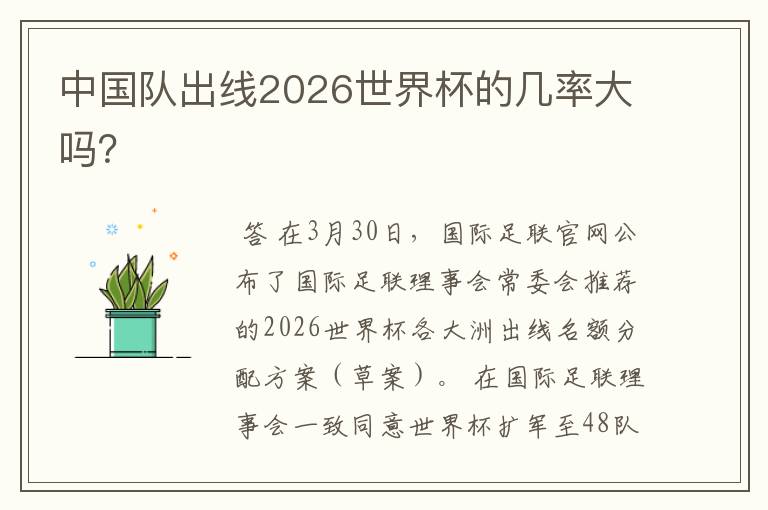 中国队出线2026世界杯的几率大吗?

答 在3月30日，国际足联官网公布了国际足联理事会常委会推荐的2026世界杯各大洲出线名额分配方案（草案）。 在国际足联理事会一致同意世界杯扩军至48队